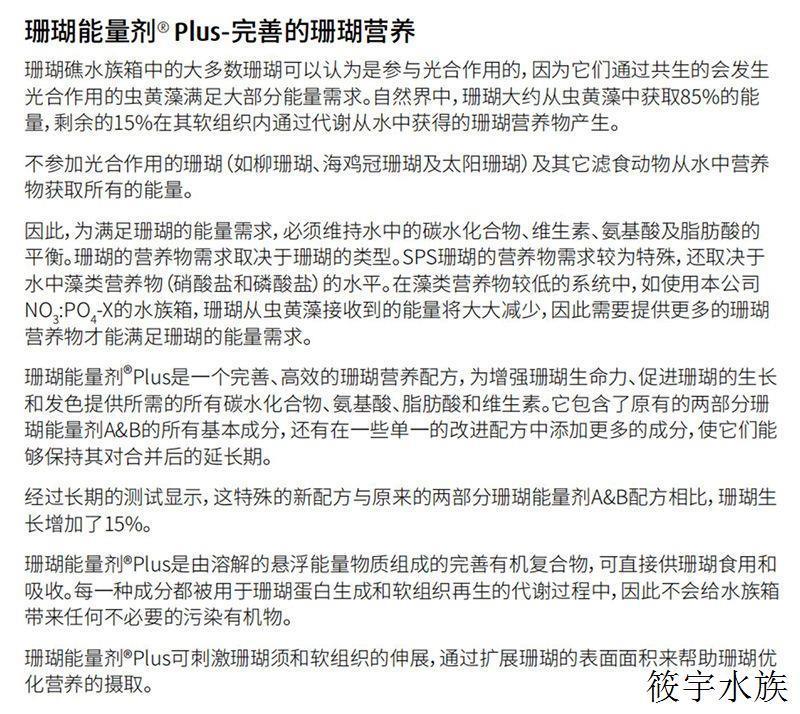 珊瑚能量剂® Plus-完善的珊瑚营养

珊瑚礁水族箱中的大多数珊瑚可以认为是参与光合作用的，因为它们通过共生的会发生光合作用的虫黄藻满足大部分能量需求。自然界中，珊瑚大约从虫黄藻中获取85%的能量，剩余的15%在其软组织内通过代谢从水中获得的珊瑚营养物产生。

不参加光合作用的珊瑚（如柳珊瑚、海鸡冠珊瑚及太阳珊瑚）及其它滤食动物从水中营养物获取所有的能量。

因此，为满足珊瑚的能量需求，必须维持水中的碳水化合物、维生素、氨基酸及脂肪酸的平衡。珊瑚的营养物需求取决于珊瑚的类型。SPS珊瑚的营养物需求较为特殊，还取决于水中藻类营养物（硝酸盐和磷酸盐）的水平。在藻类营养物较低的系统中，如使用本公司$NO_3$:$PO_4$-X的水族箱，珊瑚从虫黄藻接收到的能量将大大减少，因此需要提供更多的珊瑚营养物才能满足珊瑚的能量需求。

珊瑚能量剂®Plus是一个完善、高效的珊瑚营养配方，为增强珊瑚生命力、促进珊瑚的生长和发色提供所需的所有碳水化合物、氨基酸、脂肪酸和维生素。它包含了原有的两部分珊瑚能量剂A&B的所有基本成分，还有在一些单一的改进配方中添加更多的成分，使它们能够保持其对合并后的延长期。

经过长期的测试显示，这特殊的新配方与原来的两部分珊瑚能量剂A&B配方相比，珊瑚生长增加了15%。

珊瑚能量剂®Plus是由溶解的悬浮能量物质组成的完善有机复合物，可直接供珊瑚食用和吸收。每一种成分都被用于珊瑚蛋白生成和软组织再生的代谢过程中，因此不会给水族箱带来任何不必要的污染有机物。

珊瑚能量剂®Plus可刺激珊瑚须和软组织的伸展，通过扩展珊瑚的表面面积来帮助珊瑚优化营养的摄取。

筱宇水族